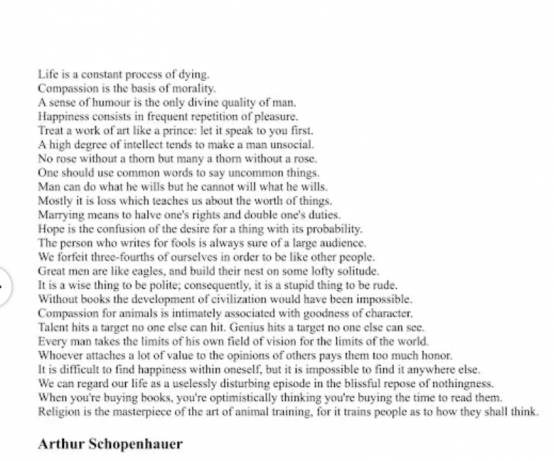 Life is a constant process of dying.
Compassion is the basis of morality.
A sense of humour is the only divine quality of man.
Happiness consists in frequent repetition of pleasure.
Treat a work of art like a prince: let it speak to you first.
A high degree of intellect tends to make a man unsocial.
No rose without a thorn but many a thorn without a rose.
One should use common words to say uncommon things.
Man can do what he wills but he cannot will what he wills.
Mostly it is loss which teaches us about the worth of things.
Marrying means to halve one's rights and double one's duties.
Hope is the confusion of the desire for a thing with its probability.
The person who writes for fools is always sure of a large audience.
We forfeit three-fourths of ourselves in order to be like other people.
Great men are like eagles, and build their nest on some lofty solitude.
It is a wise thing to be polite; consequently, it is a stupid thing to be rude.
Without books the development of civilization would have been impossible.
Compassion for animals is intimately associated with goodness of character.
Talent hits a target no one else can hit. Genius hits a target no one else can see.
Every man takes the limits of his own field of vision for the limits of the world.
Whoever attaches a lot of value to the opinions of others pays them too much honor.
It is difficult to find happiness within oneself, but it is impossible to find it anywhere else.
We can regard our life as a uselessly disturbing episode in the blissful repose of nothingness.
When you're buying books, you're optimistically thinking you're buying the time to read them.
Religion is the masterpiece of the art of animal training, for it trains people as to how they shall think.

Arthur Schopenhauer